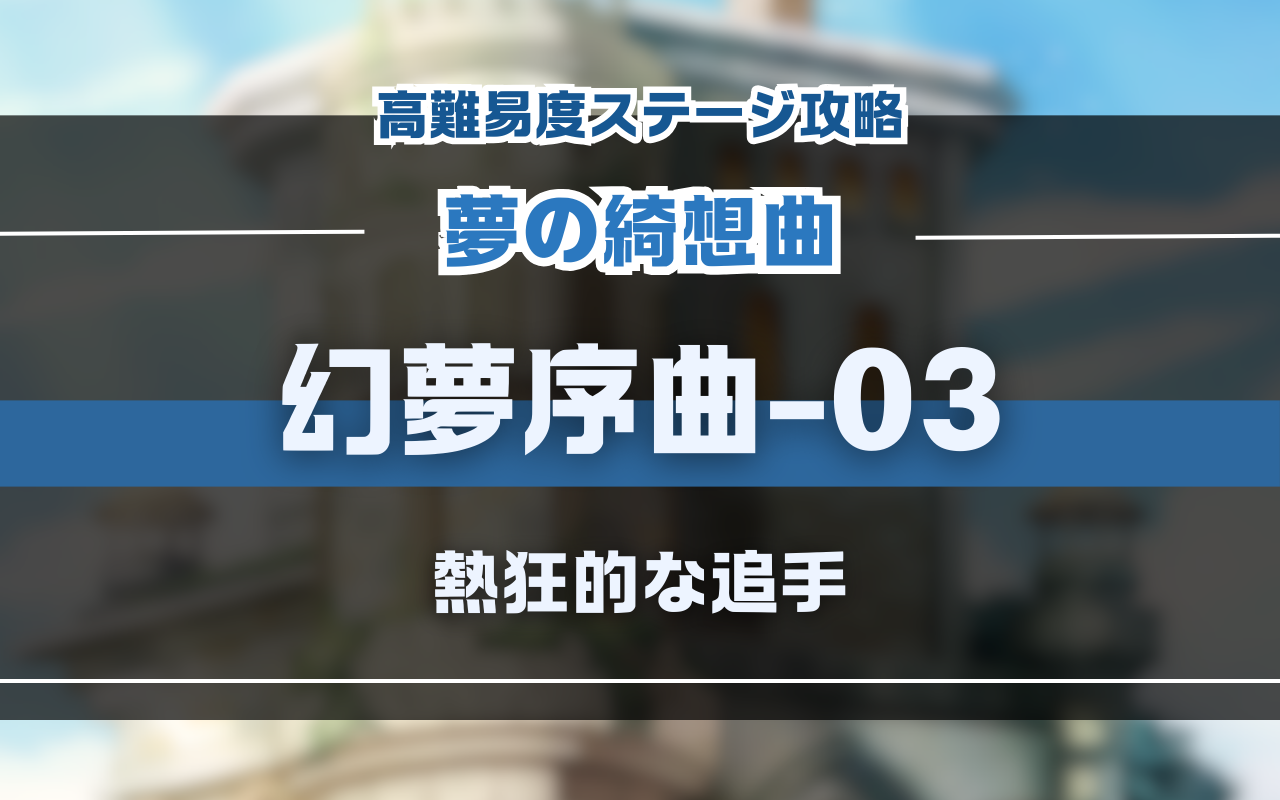 高難易度ステージ攻略

夢の綺想曲

幻夢序曲-03

熱狂的な追手